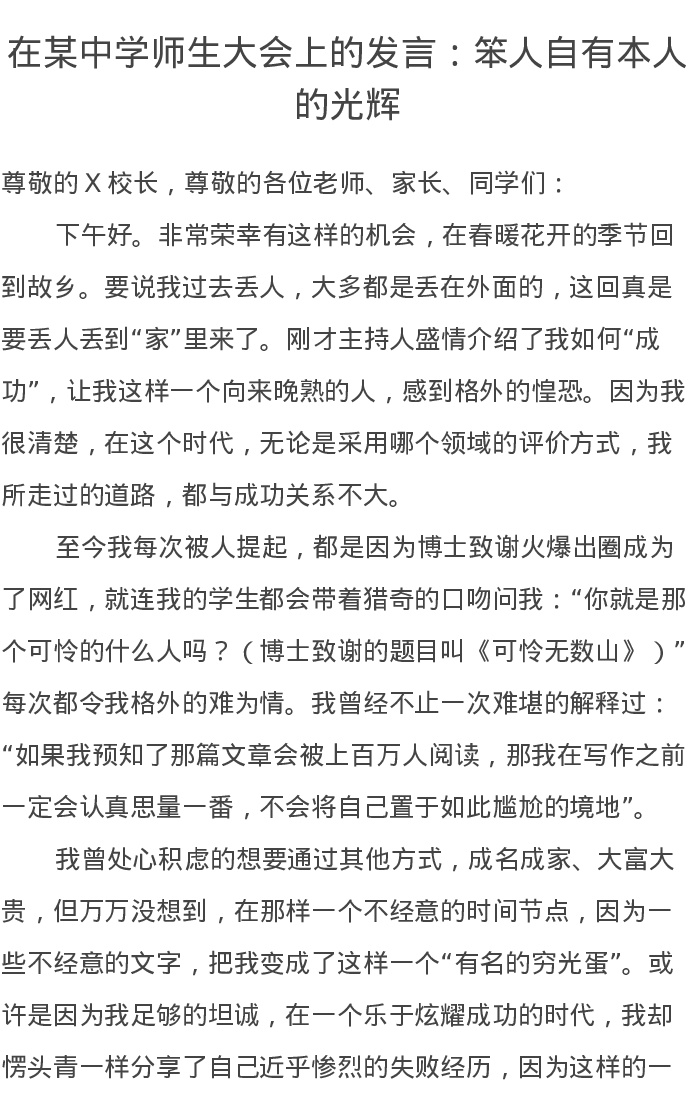 在某中学师生大会上的发言：笨人自有本人的光辉

尊敬的 X 校长，尊敬的各位老师、家长、同学们：

下午好。非常荣幸有这样的机会，在春暖花开的季节回到故乡。要说我过去丢人，大多都是丢在外面的，这回真是要丢人丢到“家”里来了。刚才主持人盛情介绍了我如何“成功”，让我这样一个向来晚熟的人，感到格外的惶恐。因为我很清楚，在这个时代，无论是采用哪个领域的评价方式，我所走过的道路，都与成功关系不大。

至今我每次被人提起，都是因为博士致谢火爆出圈成为了网红，就连我的学生都会带着猎奇的口吻问我：“你就是那个可怜的什么人吗？（博士致谢的题目叫《可怜无数山》）”每次都令我格外的难为情。我曾经不止一次难堪的解释过：“如果我预知了那篇文章会被上百万人阅读，那我在写作之前一定会认真思量一番，不会将自己置于如此尴尬的境地”。

我曾处心积虑的想要通过其他方式，成名成家、大富大贵，但万万没想到，在那样一个不经意的时间节点，因为一些不经意的文字，把我变成了这样一个“有名的穷光蛋”。或许是因为我足够的坦诚，在一个乐于炫耀成功的时代，我却愣头青一样分享了自己近乎惨烈的失败经历，因为这样的一